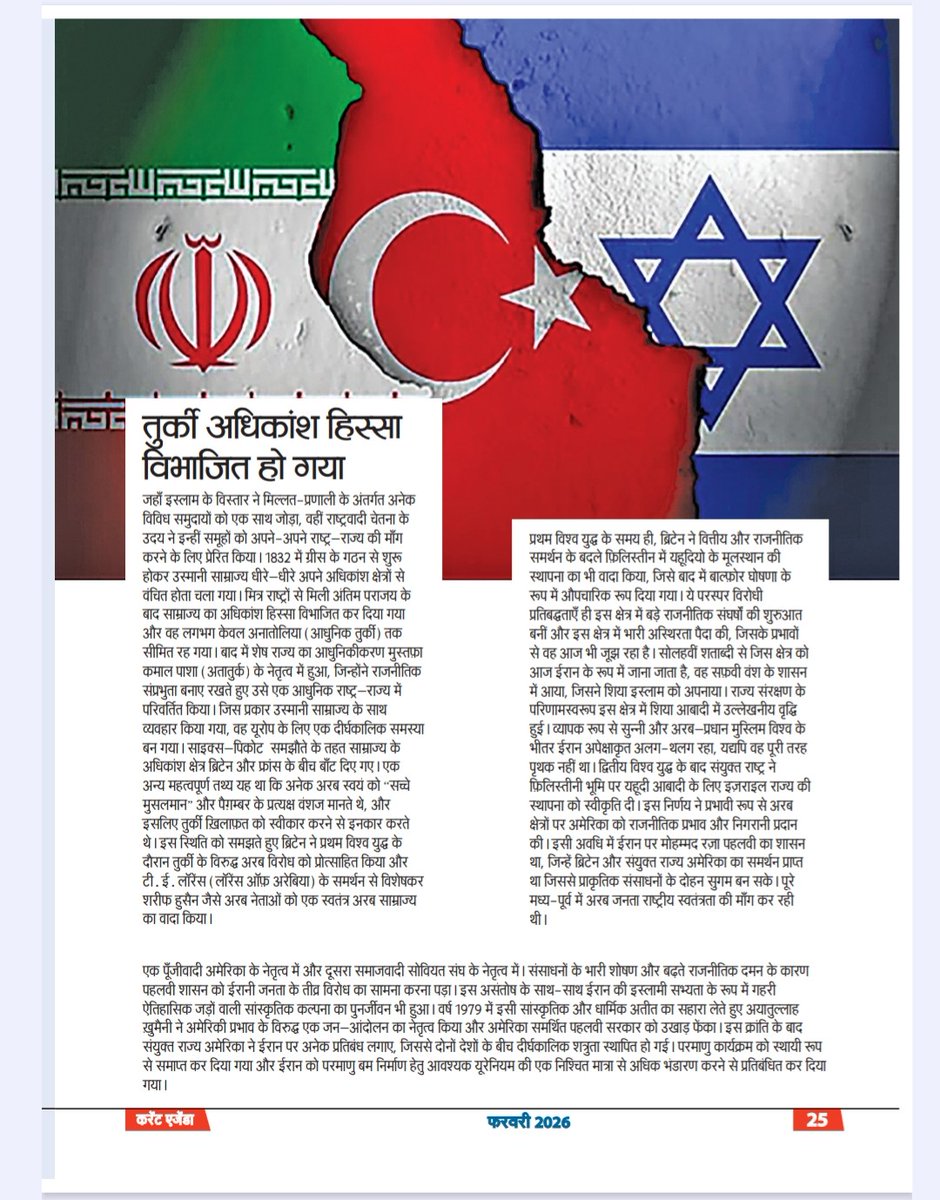 तुर्की अधिकांश हिस्सा विभाजित हो गया

जहाँ इस्लाम के विस्तार ने मिल्लत–प्रणाली के अंतर्गत अनेक विविध समुदायों को एक साथ जोड़ा, वहीं राष्ट्रवादी चेतना के उदय ने इन्हीं समूहों को अपने–अपने राष्ट्र–राज्य की माँग करने के लिए प्रेरित किया। 1832 में ग्रीस के गठन से शुरू होकर उस्मानी साम्राज्य धीरे–धीरे अपने अधिकांश क्षेत्रों से वंचित होता चला गया। मित्र राष्ट्रों से मिली अंतिम पराजय के बाद साम्राज्य का अधिकांश हिस्सा विभाजित कर दिया गया और वह लगभग केवल अनातोलिया (आधुनिक तुर्की) तक सीमित रह गया। बाद में शेष राज्य का आधुनिकीकरण मुस्तफ़ा कमाल पाशा (अतातुर्क) के नेतृत्व में हुआ, जिन्होंने राजनीतिक संप्रभुता बनाए रखते हुए उसे एक आधुनिक राष्ट्र–राज्य में परिवर्तित किया। जिस प्रकार उस्मानी साम्राज्य के साथ व्यवहार किया गया, वह यूरोप के लिए एक दीर्घकालिक समस्या बन गया। साइक्स–पिकोट समझौते के तहत साम्राज्य के अधिकांश क्षेत्र ब्रिटेन और फ्रांस के बीच बाँट दिए गए। एक अन्य महत्वपूर्ण तथ्य यह था कि अनेक अरब स्वयं को "सच्चे मुसलमान" और पैग़म्बर के प्रत्यक्ष वंशज मानते थे, और इसलिए तुर्की खिलाफ़त को स्वीकार करने से इनकार करते थे। इस स्थिति को समझते हुए ब्रिटेन ने प्रथम विश्व युद्ध के दौरान तुर्की के विरुद्ध अरब विरोध को प्रोत्साहित किया और टी. ई. लॉरेंस (लॉरेंस ऑफ़ अरेबिया) के समर्थन से विशेषकर शरीफ़ हुसैन जैसे अरब नेताओं को एक स्वतंत्र अरब साम्राज्य का वादा किया।

प्रथम विश्व युद्ध के समय ही, ब्रिटेन ने वित्तीय और राजनीतिक समर्थन के बदले फ़िलिस्तीन में यहूदियों के मूलस्थान की स्थापना का भी वादा किया, जिसे बाद में बाल्फ़ोर घोषणा के रूप में औपचारिक रूप दिया गया। ये परस्पर विरोधी प्रतिबद्धताएँ ही इस क्षेत्र में बड़े राजनीतिक संघर्षों की शुरुआत बनीं और इस क्षेत्र में भारी अस्थिरता पैदा की, जिसके प्रभावों से वह आज भी जूझ रहा है। सोलहवीं शताब्दी से जिस क्षेत्र को आज ईरान के रूप में जाना जाता है, वह सफ़वी वंश के शासन में आया, जिसने शिया इस्लाम को अपनाया। राज्य संरक्षण के परिणामस्वरूप इस क्षेत्र में शिया आबादी में उल्लेखनीय वृद्धि हुई। व्यापक रूप से सुन्नी और अरब–प्रधान मुस्लिम विश्व के भीतर ईरान अपेक्षाकृत अलग–थलग रहा, यद्यपि वह पूरी तरह पृथक नहीं था। द्वितीय विश्व युद्ध के बाद संयुक्त राष्ट्र ने फ़िलिस्तीनी भूमि पर यहूदी आबादी के लिए इज़राइल राज्य की स्थापना को स्वीकृति दी। इस निर्णय ने प्रभावी रूप से अरब क्षेत्रों पर अमेरिका को राजनीतिक प्रभाव और निगरानी प्रदान की। इसी अवधि में ईरान पर मोहम्मद रज़ा पहलवी का शासन था, जिन्हें ब्रिटेन और संयुक्त राज्य अमेरिका का समर्थन प्राप्त था जिससे प्राकृतिक संसाधनों के दोहन सुगम बन सके। पूरे मध्य–पूर्व में अरब जनता राष्ट्रीय स्वतंत्रता की माँग कर रही थी।

एक पूँजीवादी अमेरिका के नेतृत्व में और दूसरा समाजवादी सोवियत संघ के नेतृत्व में। संसाधनों के भारी शोषण और बढ़ते राजनीतिक दमन के कारण पहलवी शासन को ईरानी जनता के तीव्र विरोध का सामना करना पड़ा। इस असंतोष के साथ–साथ ईरान की इस्लामी सभ्यता के रूप में गहरी ऐतिहासिक जड़ों वाली सांस्कृतिक कल्पना का पुनर्जीवन भी हुआ। वर्ष 1979 में इसी सांस्कृतिक और धार्मिक अतीत का सहारा लेते हुए अयातुल्लाह ख़ुमैनी ने अमेरिकी प्रभाव के विरुद्ध एक जन–आंदोलन का नेतृत्व किया और अमेरिका समर्थित पहलवी सरकार को उखाड़ फेंका। इस क्रांति के बाद संयुक्त राज्य अमेरिका ने ईरान पर अनेक प्रतिबंध लगाए, जिससे दोनों देशों के बीच दीर्घकालिक शत्रुता स्थापित हो गई। परमाणु कार्यक्रम को स्थायी रूप से समाप्त कर दिया गया और ईरान को परमाणु बम निर्माण हेतु आवश्यक यूरेनियम की एक निश्चित मात्रा से अधिक भंडारण करने से प्रतिबंधित कर दिया गया।

करेंट एजेंडा फरवरी 2026 25